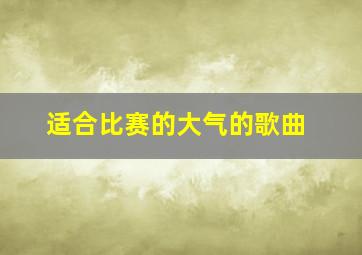 适合比赛的大气的歌曲